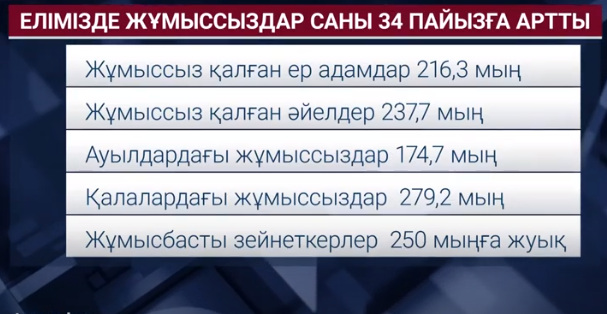 ЕЛІМІЗДЕ ЖҰМЫССЫЗДАР САНЫ 34 ПАЙЫЗҒА АРТТЫ

Жұмыссыз қалған ер адамдар 216,3 мың

Жұмыссыз қалған әйелдер 237,7 мың

Ауылдардағы жұмыссыздар 174,7 мың

Қалалардағы жұмыссыздар 279,2 мың

Жұмысбасты зейнеткерлер 250 мыңға жуық